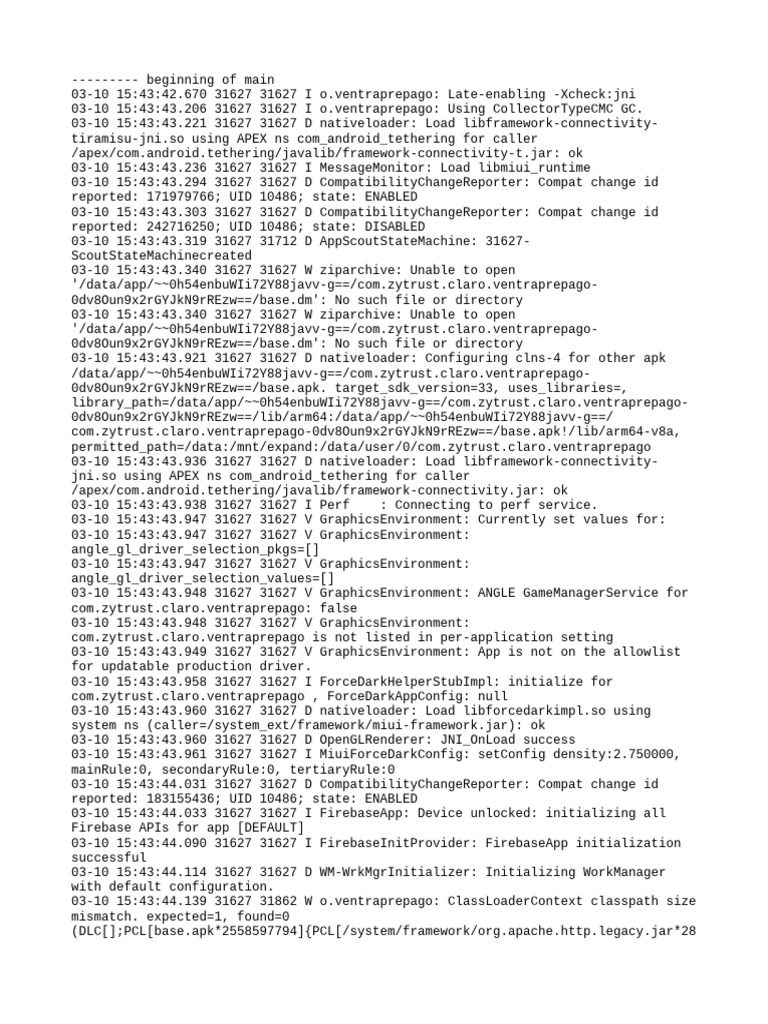 --------- beginning of main
03-10 15:43:42.670 31627 31627 I o.ventraprepago: Late-enabling -Xcheck:jni
03-10 15:43:43.206 31627 31627 I o.ventraprepago: Using CollectorTypeCMC GC.
03-10 15:43:43.221 31627 31627 D nativeloader: Load libframework-connectivity-tiramisu-jni.so using APEX ns com_android_tethering for caller /apex/com.android.tethering/javalib/framework-connectivity-t.jar: ok
03-10 15:43:43.236 31627 31627 I MessageMonitor: Load libmiui_runtime
03-10 15:43:43.294 31627 31627 D CompatibilityChangeReporter: Compat change id reported: 171979766; UID 10486; state: ENABLED
03-10 15:43:43.303 31627 31627 D CompatibilityChangeReporter: Compat change id reported: 242716250; UID 10486; state: DISABLED
03-10 15:43:43.319 31627 31712 D AppScoutStateMachine: 31627-ScoutStateMachinecreated
03-10 15:43:43.340 31627 31627 W ziparchive: Unable to open '/data/app/~~0h54enbuWIi72Y88javv-g==/com.zytrust.claro.ventraprepago-0dv8Oun9x2rGYJkN9rREzw==/base.dm': No such file or directory
03-10 15:43:43.340 31627 31627 W ziparchive: Unable to open '/data/app/~~0h54enbuWIi72Y88javv-g==/com.zytrust.claro.ventraprepago-0dv8Oun9x2rGYJkN9rREzw==/base.dm': No such file or directory
03-10 15:43:43.921 31627 31627 D nativeloader: Configuring clns-4 for other apk /data/app/~~0h54enbuWIi72Y88javv-g==/com.zytrust.claro.ventraprepago-0dv8Oun9x2rGYJkN9rREzw==/base.apk. target_sdk_version=33, uses_libraries=, library_path=/data/app/~~0h54enbuWIi72Y88javv-g==/com.zytrust.claro.ventraprepago-0dv8Oun9x2rGYJkN9rREzw==/lib/arm64:/data/app/~~0h54enbuWIi72Y88javv-g==/com.zytrust.claro.ventraprepago-0dv8Oun9x2rGYJkN9rREzw==/base.apk!/lib/arm64-v8a, permitted_path=/data:/mnt/expand:/data/user/0/com.zytrust.claro.ventraprepago
03-10 15:43:43.936 31627 31627 D nativeloader: Load libframework-connectivity-jni.so using APEX ns com_android_tethering for caller /apex/com.android.tethering/javalib/framework-connectivity.jar: ok
03-10 15:43:43.938 31627 31627 I Perf    : Connecting to perf service.
03-10 15:43:43.947 31627 31627 V GraphicsEnvironment: Currently set values for:
03-10 15:43:43.947 31627 31627 V GraphicsEnvironment: angle_gl_driver_selection_pkgs=[]
03-10 15:43:43.947 31627 31627 V GraphicsEnvironment: angle_gl_driver_selection_values=[]
03-10 15:43:43.948 31627 31627 V GraphicsEnvironment: ANGLE GameManagerService for com.zytrust.claro.ventraprepago: false
03-10 15:43:43.948 31627 31627 V GraphicsEnvironment: com.zytrust.claro.ventraprepago is not listed in per-application setting
03-10 15:43:43.949 31627 31627 V GraphicsEnvironment: App is not on the allowlist for updatable production driver.
03-10 15:43:43.958 31627 31627 I ForceDarkHelperStubImpl: initialize for com.zytrust.claro.ventraprepago , ForceDarkAppConfig: null
03-10 15:43:43.960 31627 31627 D nativeloader: Load libforcedarkimpl.so using system ns (caller=/system_ext/framework/miui-framework.jar): ok
03-10 15:43:43.960 31627 31627 D OpenGLRenderer: JNI_OnLoad success
03-10 15:43:43.961 31627 31627 I MiuiForceDarkConfig: setConfig density:2.750000, mainRule:0, secondaryRule:0, tertiaryRule:0
03-10 15:43:44.031 31627 31627 D CompatibilityChangeReporter: Compat change id reported: 183155436; UID 10486; state: ENABLED
03-10 15:43:44.033 31627 31627 I FirebaseApp: Device unlocked: initializing all Firebase APIs for app [DEFAULT]
03-10 15:43:44.090 31627 31627 I FirebaseInitProvider: FirebaseApp initialization successful
03-10 15:43:44.114 31627 31627 D WM-WrkMgrInitializer: Initializing WorkManager with default configuration.
03-10 15:43:44.139 31627 31862 W o.ventraprepago: ClassLoaderContext classpath size mismatch. expected=1, found=0 (DLC[];PCL[base.apk*2558597794]{PCL[/system/framework/org.apache.http.legacy.jar*28